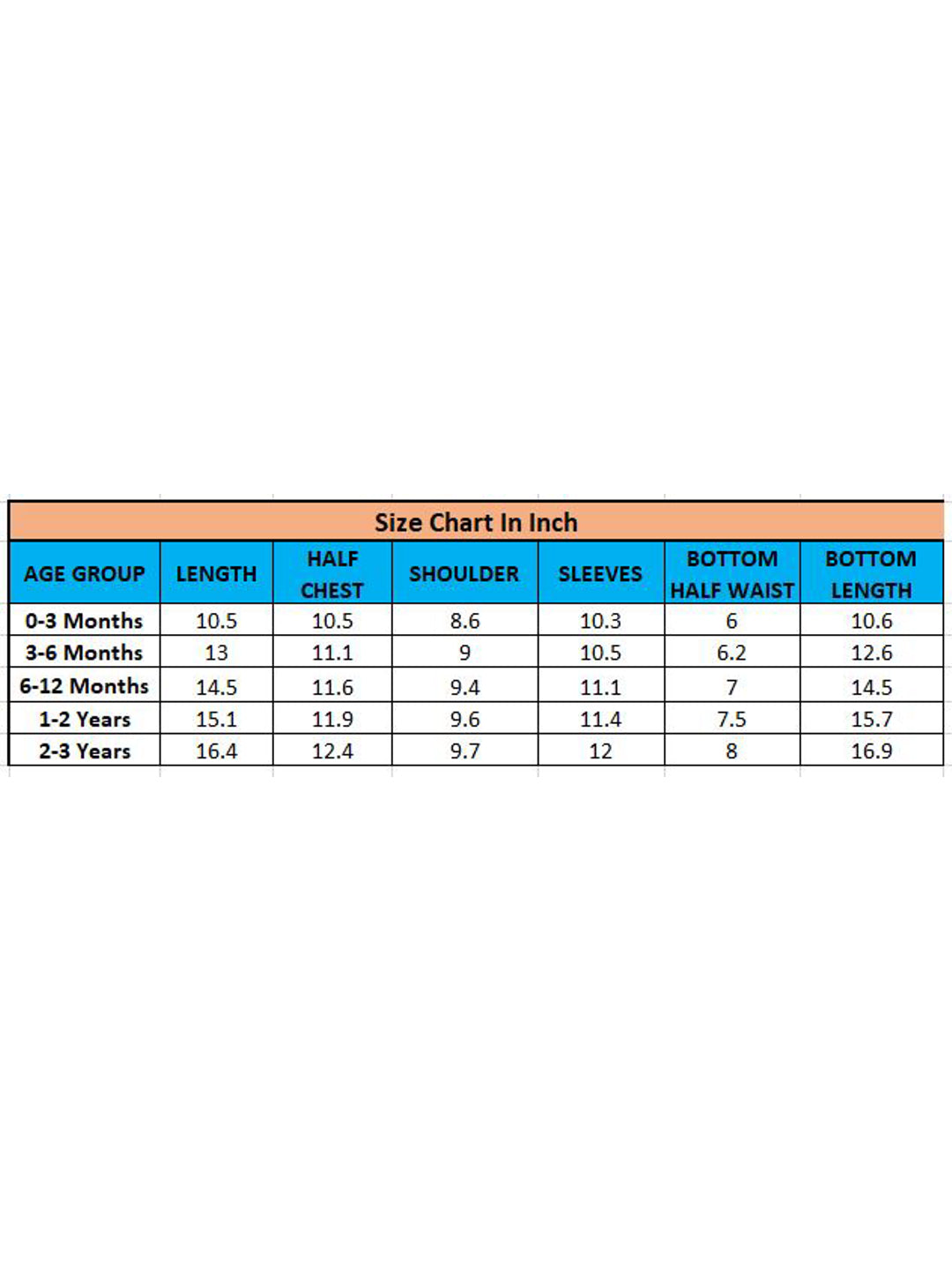 Size Chart In Inch

| AGE GROUP | LENGTH | HALF CHEST | SHOULDER | SLEEVES | BOTTOM HALF WAIST | BOTTOM LENGTH |
|---|---|---|---|---|---|---|
| 0-3 Months | 10.5 | 10.5 | 8.6 | 10.3 | 6 | 10.6 |
| 3-6 Months | 13 | 11.1 | 9 | 10.5 | 6.2 | 12.6 |
| 6-12 Months | 14.5 | 11.6 | 9.4 | 11.1 | 7 | 14.5 |
| 1-2 Years | 15.1 | 11.9 | 9.6 | 11.4 | 7.5 | 15.7 |
| 2-3 Years | 16.4 | 12.4 | 9.7 | 12 | 8 | 16.9 |